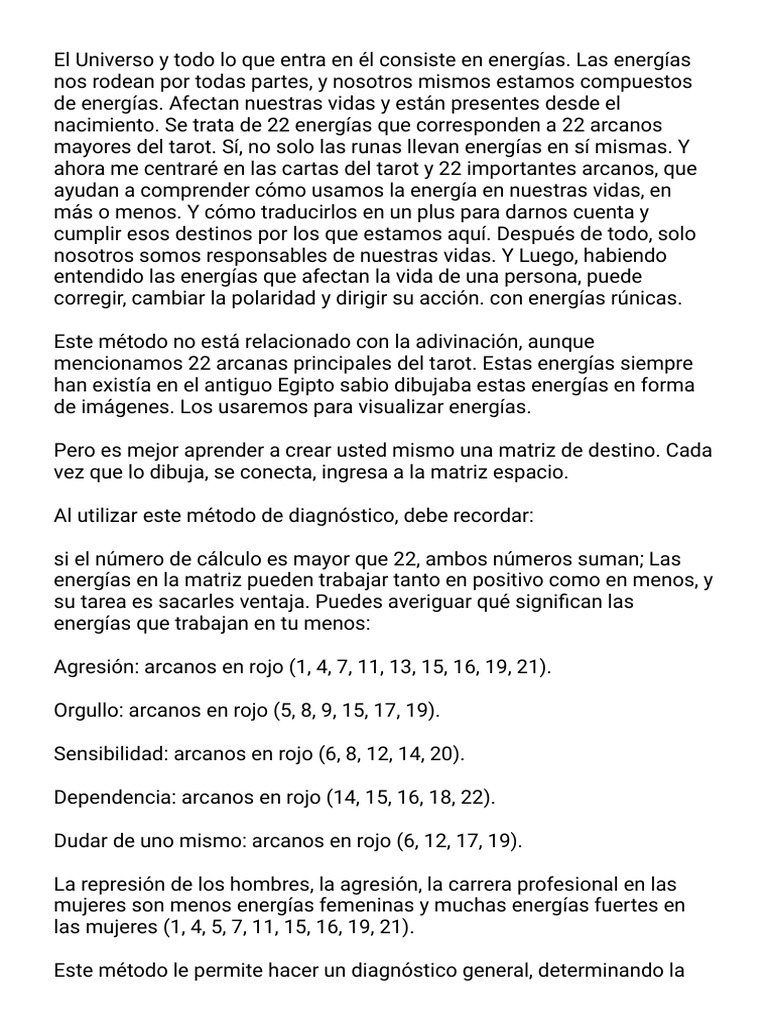 El Universo y todo lo que entra en él consiste en energías. Las energías nos rodean por todas partes, y nosotros mismos estamos compuestos de energías. Afectan nuestras vidas y están presentes desde el nacimiento. Se trata de 22 energías que corresponden a 22 arcanos mayores del tarot. Sí, no solo las runas llevan energías en sí mismas. Y ahora me centraré en las cartas del tarot y 22 importantes arcanos, que ayudan a comprender cómo usamos la energía en nuestras vidas, en más o menos. Y cómo traducirlos en un plus para darnos cuenta y cumplir esos destinos por los que estamos aquí. Después de todo, solo nosotros somos responsables de nuestras vidas. Y Luego, habiendo entendido las energías que afectan la vida de una persona, puede corregir, cambiar la polaridad y dirigir su acción. con energías rúnicas.

Este método no está relacionado con la adivinación, aunque mencionamos 22 arcanas principales del tarot. Estas energías siempre han existía en el antiguo Egipto sabio dibujaba estas energías en forma de imágenes. Los usaremos para visualizar energías.

Pero es mejor aprender a crear usted mismo una matriz de destino. Cada vez que lo dibuja, se conecta, ingresa a la matriz espacio.

Al utilizar este método de diagnóstico, debe recordar:

si el número de cálculo es mayor que 22, ambos números suman; Las energías en la matriz pueden trabajar tanto en positivo como en menos, y su tarea es sacarles ventaja. Puedes averiguar qué significan las energías que trabajan en tu menos:

Agresión: arcanos en rojo (1, 4, 7, 11, 13, 15, 16, 19, 21).

Orgullo: arcanos en rojo (5, 8, 9, 15, 17, 19).

Sensibilidad: arcanos en rojo (6, 8, 12, 14, 20).

Dependencia: arcanos en rojo (14, 15, 16, 18, 22).

Dudar de uno mismo: arcanos en rojo (6, 12, 17, 19).

La represión de los hombres, la agresión, la carrera profesional en las mujeres son menos energías femeninas y muchas energías fuertes en las mujeres (1, 4, 5, 7, 11, 15, 16, 19, 21).

Este método le permite hacer un diagnóstico general, determinando la